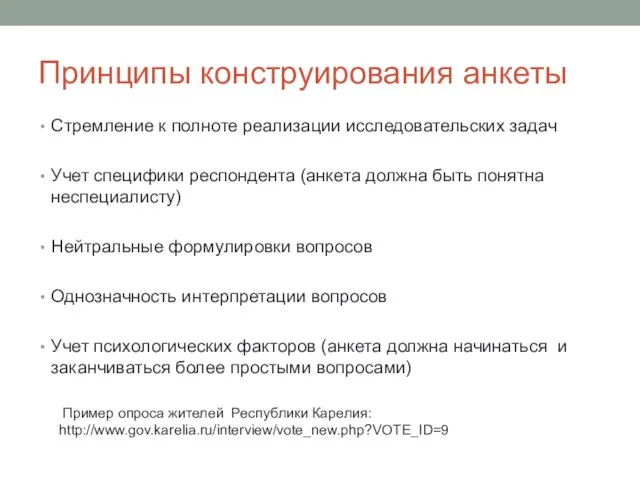 Принципы конструирования анкеты

• Стремление к полноте реализации исследовательских задач

• Учет специфики респондента (анкета должна быть понятна неспециалисту)

• Нейтральные формулировки вопросов

• Однозначность интерпретации вопросов

• Учет психологических факторов (анкета должна начинаться и заканчиваться более простыми вопросами)

Пример опроса жителей Республики Карелия: http://www.gov.karelia.ru/interview/vote_new.php?VOTE_ID=9